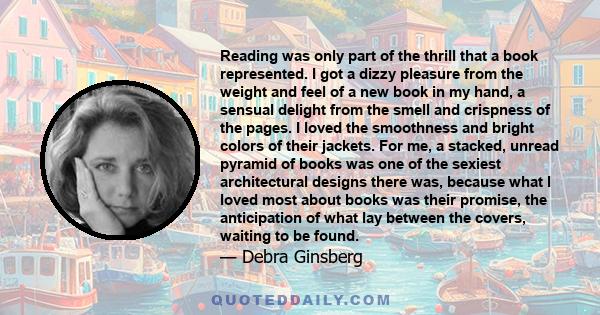 Reading was only part of the thrill that a book represented. I got a dizzy pleasure from the weight and feel of a new book in my hand, a sensual delight from the smell and crispness of the pages. I loved the smoothness and bright colors of their jackets. For me, a stacked, unread pyramid of books was one of the sexiest architectural designs there was, because what I loved most about books was their promise, the anticipation of what lay between the covers, waiting to be found.

— Debra Ginsberg

QUOTEDDAILY.COM